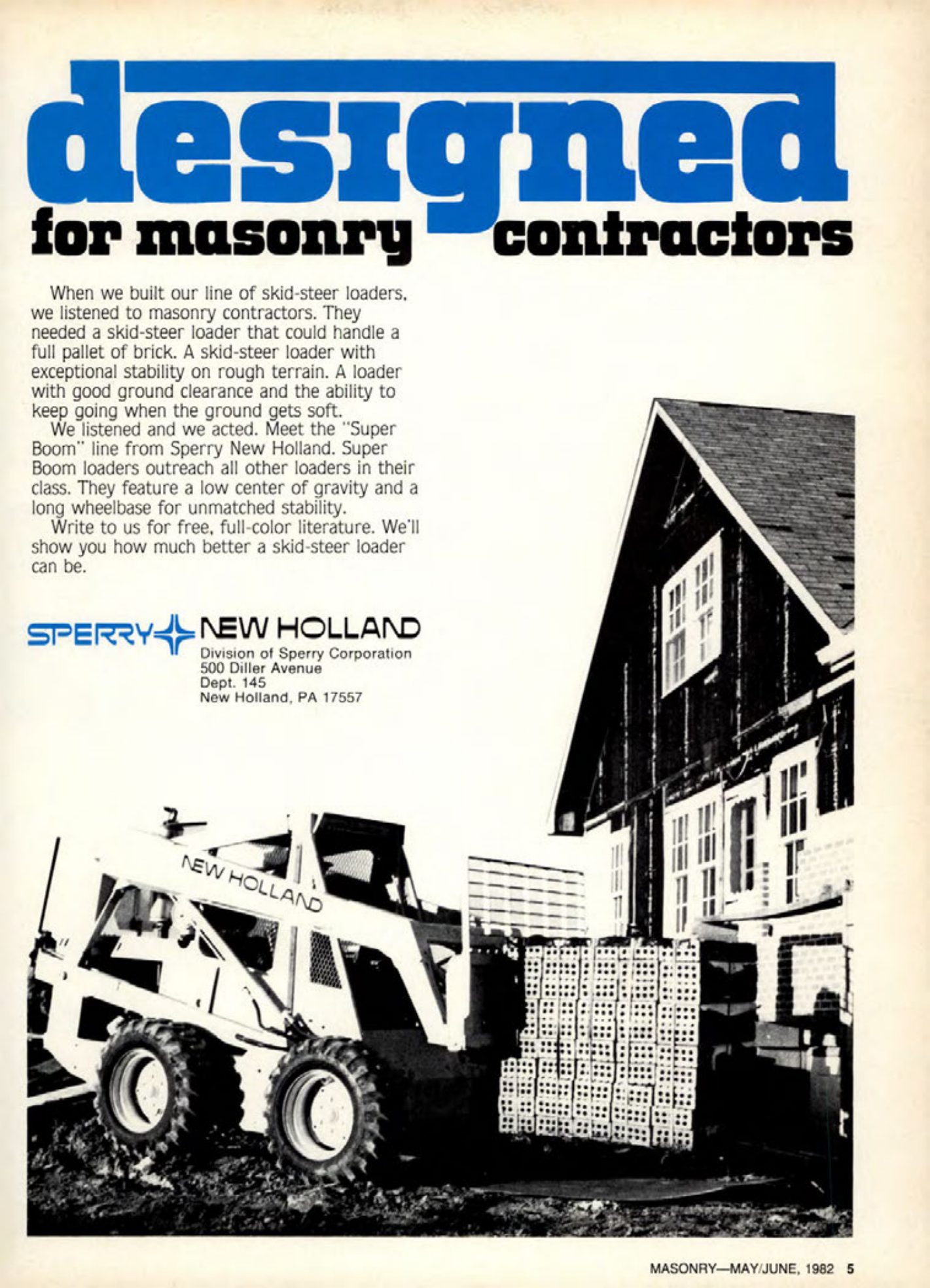 designed
for masonry contractors

When we built our line of skid-steer loaders, we listened to masonry contractors. They needed a skid-steer loader that could handle a full pallet of brick. A skid-steer loader with exceptional stability on rough terrain. A loader with good ground clearance and the ability to keep going when the ground gets soft.

We listened and we acted. Meet the "Super Boom" line from Sperry New Holland. Super Boom loaders outreach all other loaders in their class. They feature a low center of gravity and a long wheelbase for unmatched stability.

Write to us for free, full-color literature. We'll show you how much better a skid-steer loader can be.

SPERRY NEW HOLLAND
Division of Sperry Corporation
500 Diller Avenue
Dept. 145
New Holland, PA 17557

NEW HOLLAND

MASONRY—MAY/JUNE, 1982 5